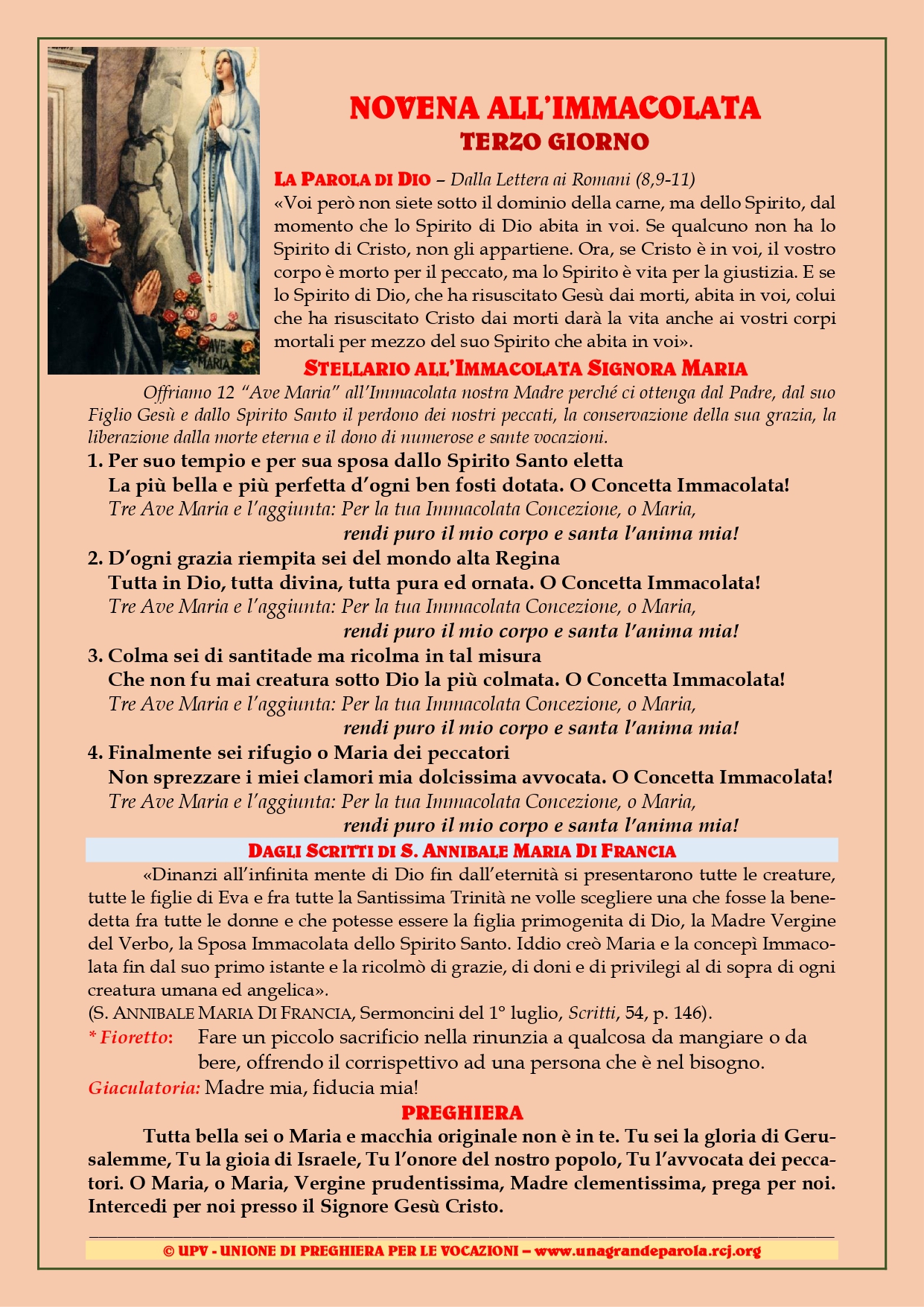 AVE MARIA

NOVENA ALL'IMMACOLATA
TERZO GIORNO

LA PAROLA DI DIO – Dalla Lettera ai Romani (8,9-11)
«Voi però non siete sotto il dominio della carne, ma dello Spirito, dal momento che lo Spirito di Dio abita in voi. Se qualcuno non ha lo Spirito di Cristo, non gli appartiene. Ora, se Cristo è in voi, il vostro corpo è morto per il peccato, ma lo Spirito è vita per la giustizia. E se lo Spirito di Dio, che ha risuscitato Gesù dai morti, abita in voi, colui che ha risuscitato Cristo dai morti darà la vita anche ai vostri corpi mortali per mezzo del suo Spirito che abita in voi».

STELLARIO ALL'IMMACOLATA SIGNORA MARIA
Offriamo 12 "Ave Maria" all'Immacolata nostra Madre perché ci ottenga dal Padre, dal suo Figlio Gesù e dallo Spirito Santo il perdono dei nostri peccati, la conservazione della sua grazia, la liberazione dalla morte eterna e il dono di numerose e sante vocazioni.

1. Per suo tempio e per sua sposa dallo Spirito Santo eletta
La più bella e più perfetta d'ogni ben fosti dotata. O Concetta Immacolata!
Tre Ave Maria e l'aggiunta: Per la tua Immacolata Concezione, o Maria,
rendi puro il mio corpo e santa l'anima mia!
2. D'ogni grazia riempita sei del mondo alta Regina
Tutta in Dio, tutta divina, tutta pura ed ornata. O Concetta Immacolata!
Tre Ave Maria e l'aggiunta: Per la tua Immacolata Concezione, o Maria,
rendi puro il mio corpo e santa l'anima mia!
3. Colma sei di santitade ma ricolma in tal misura
Che non fu mai creatura sotto Dio la più colmata. O Concetta Immacolata!
Tre Ave Maria e l'aggiunta: Per la tua Immacolata Concezione, o Maria,
rendi puro il mio corpo e santa l'anima mia!
4. Finalmente sei rifugio o Maria dei peccatori
Non sprezzare i miei clamori mia dolcissima avvocata. O Concetta Immacolata!
Tre Ave Maria e l'aggiunta: Per la tua Immacolata Concezione, o Maria,
rendi puro il mio corpo e santa l'anima mia!

DAGLI SCRITTI DI S. ANNIBALE MARIA DI FRANCIA
«Dinanzi all'infinita mente di Dio fin dall'eternità si presentarono tutte le creature, tutte le figlie di Eva e fra tutte la Santissima Trinità ne volle scegliere una che fosse la benedetta fra tutte le donne e che potesse essere la figlia primogenita di Dio, la Madre Vergine del Verbo, la Sposa Immacolata dello Spirito Santo. Iddio creò Maria e la concepì Immacolata fin dal suo primo istante e la ricolmò di grazie, di doni e di privilegi al di sopra di ogni creatura umana ed angelica».
(S. ANNIBALE MARIA DI FRANCIA, Sermoncini del 1° luglio, Scritti, 54, p. 146).
* Fioretto: Fare un piccolo sacrificio nella rinunzia a qualcosa da mangiare o da bere, offrendo il corrispettivo ad una persona che è nel bisogno.
Giaculatoria: Madre mia, fiducia mia!

PREGHIERA
Tutta bella sei o Maria e macchia originale non è in te. Tu sei la gloria di Gerusalemme, Tu la gioia di Israele, Tu l'onore del nostro popolo, Tu l'avvocata dei peccatori. O Maria, o Maria, Vergine prudentissima, Madre clementissima, prega per noi. Intercedi per noi presso il Signore Gesù Cristo.

© UPV - UNIONE DI PREGHIERA PER LE VOCAZIONI – www.unagrandeparola.rcj.org